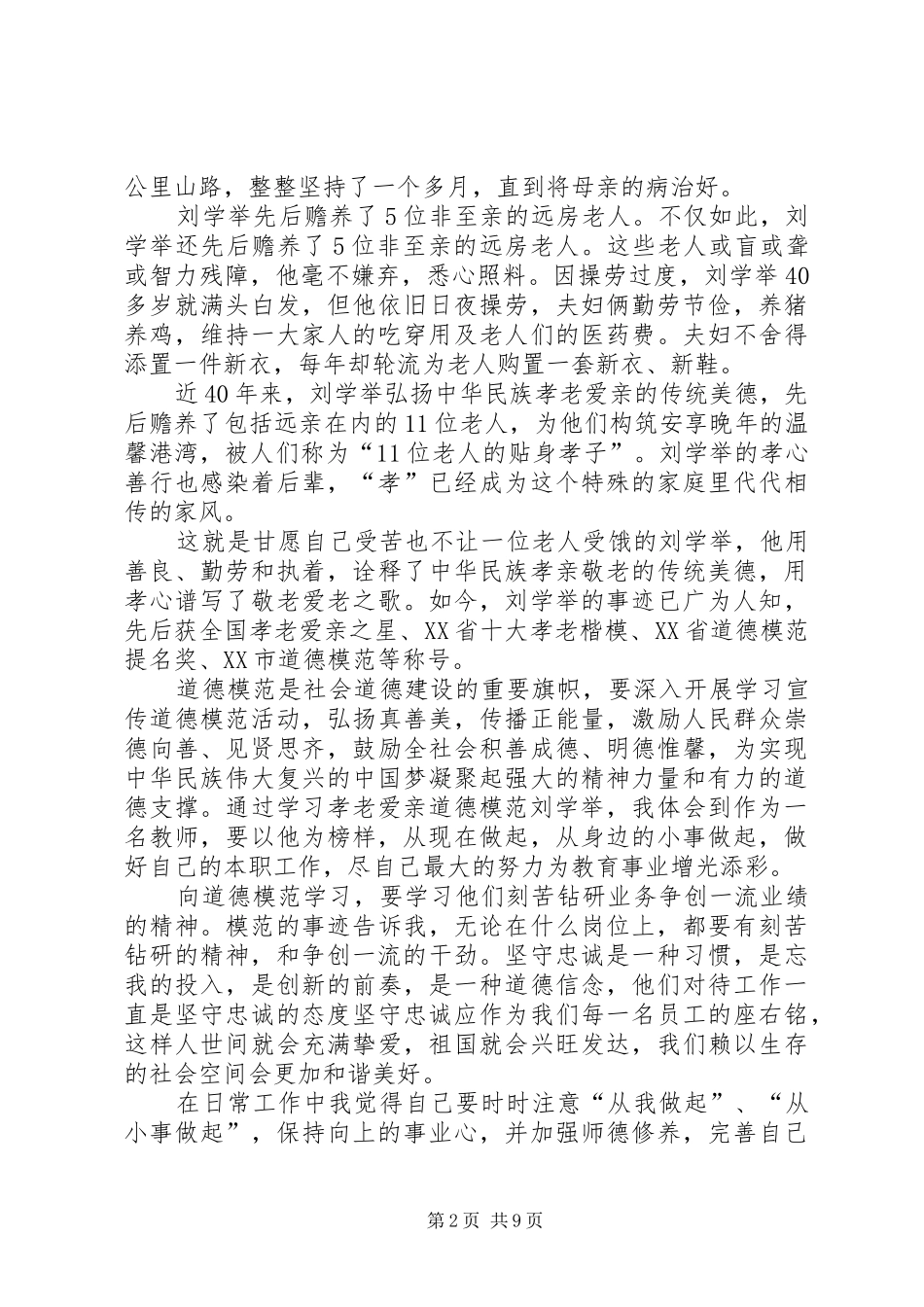 公里山路，整整坚持了一个多月，直到将母亲的病治好。

刘学举先后赡养了5位非至亲的远房老人。不仅如此，刘学举还先后赡养了5位非至亲的远房老人。这些老人或盲或聋或智力残障，他毫不嫌弃，悉心照料。因操劳过度，刘学举40多岁就满头白发，但他依旧日夜操劳，夫妇俩勤劳节俭，养猪养鸡，维持一大家人的吃穿用及老人们的医药费。夫妇不舍得添置一件新衣，每年却轮流为老人购置一套新衣、新鞋。

近40年来，刘学举弘扬中华民族孝老爱亲的传统美德，先后赡养了包括远亲在内的11位老人，为他们构筑安享晚年的温馨港湾，被人们称为“11位老人的贴身孝子”。刘学举的孝心善行也感染着后辈，“孝”已经成为这个特殊的家庭里代代相传的家风。

这就是甘愿自己受苦也不让一位老人受饿的刘学举，他用善良、勤劳和执着，诠释了中华民族孝亲敬老的传统美德，用孝心谱写了敬老爱老之歌。如今，刘学举的事迹已广为人知，先后获全国孝老爱亲之星、XX省十大孝老楷模、XX省道德模范提名奖、XX市道德模范等称号。

道德模范是社会道德建设的重要旗帜，要深入开展学习宣传道德模范活动，弘扬真善美，传播正能量，激励人民群众崇德向善、见贤思齐，鼓励全社会积善成德、明德惟馨，为实现中华民族伟大复兴的中国梦凝聚起强大的精神力量和有力的道德支撑。通过学习孝老爱亲道德模范刘学举，我体会到作为一名教师，要以他为榜样，从现在做起，从身边的小事做起，做好自己的本职工作，尽自己最大的努力为教育事业增光添彩。

向道德模范学习，要学习他们刻苦钻研业务争创一流业绩的精神。模范的事迹告诉我，无论在什么岗位上，都要有刻苦钻研的精神，和争创一流的干劲。坚守忠诚是一种习惯，是忘我的投入，是创新的前奏，是一种道德信念，他们对待工作一直是坚守忠诚的态度坚守忠诚应作为我们每一名员工的座右铭，这样人世间就会充满挚爱，祖国就会兴旺发达，我们赖以生存的社会空间会更加和谐美好。

在日常工作中我觉得自己要时时注意“从我做起”、“从小事做起”，保持向上的事业心，并加强师德修养，完善自己

第2页 共9页